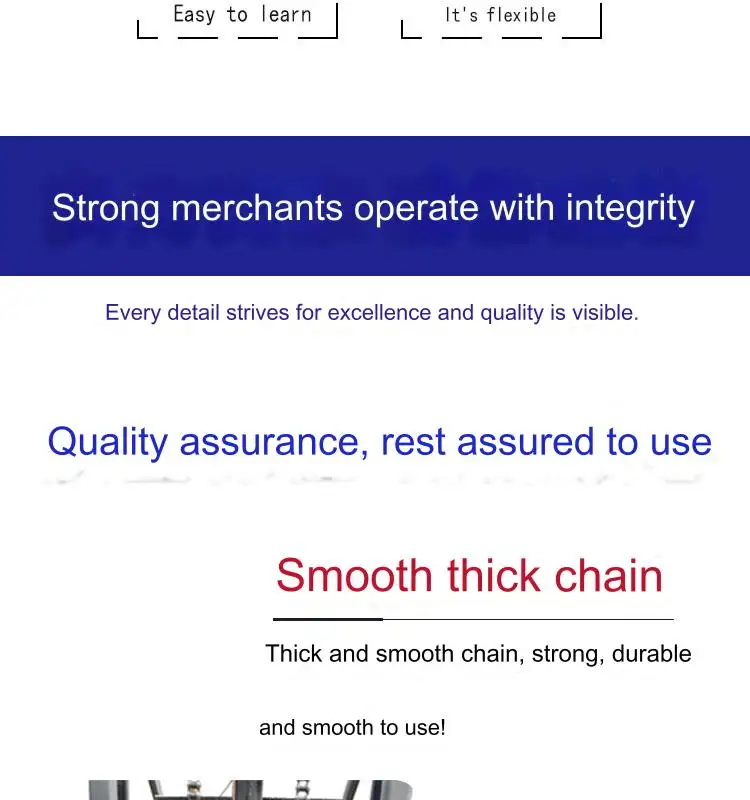 Easy to learn

It's flexible

Strong merchants operate with integrity

Every detail strives for excellence and quality is visible.

Quality assurance, rest assured to use

Smooth thick chain

Thick and smooth chain, strong, durable

and smooth to use!